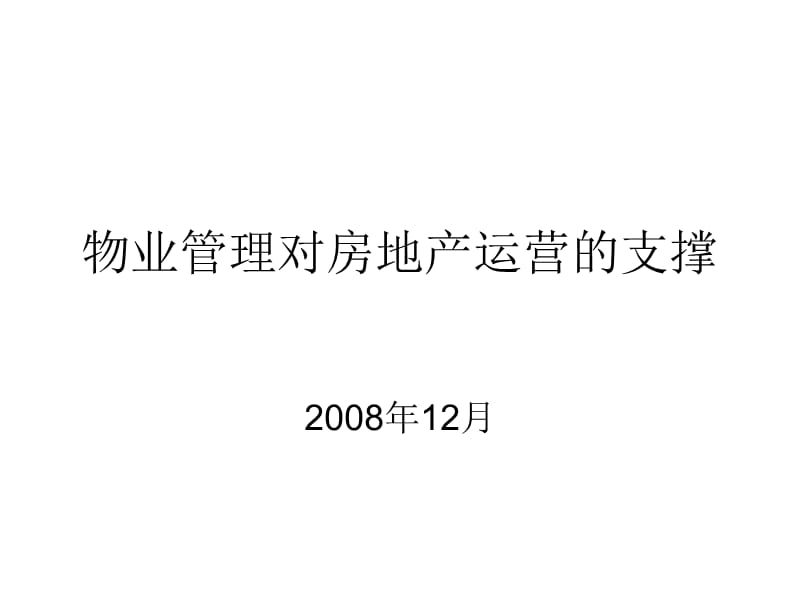 物业管理对房地产运营的支撑

2008年12月